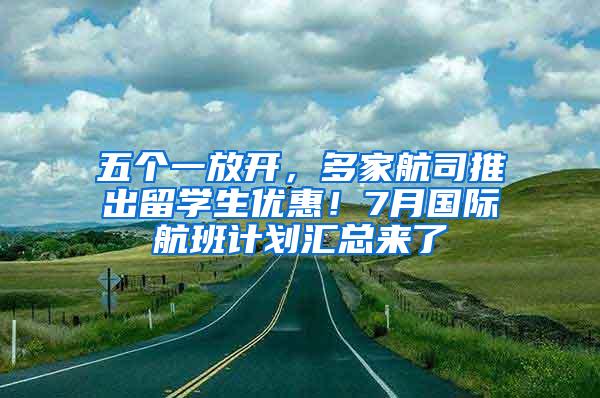 五个一放开，多家航司推出留学生优惠！7月国际航班计划汇总来了